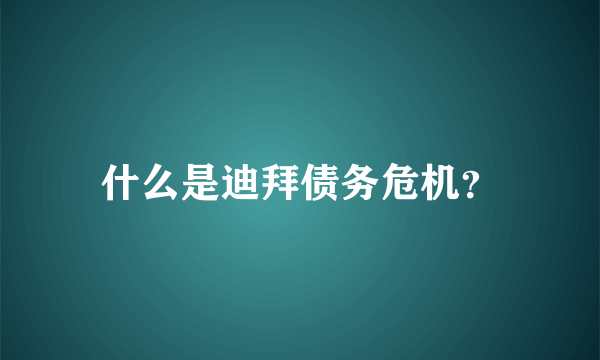 什么是迪拜债务危机?